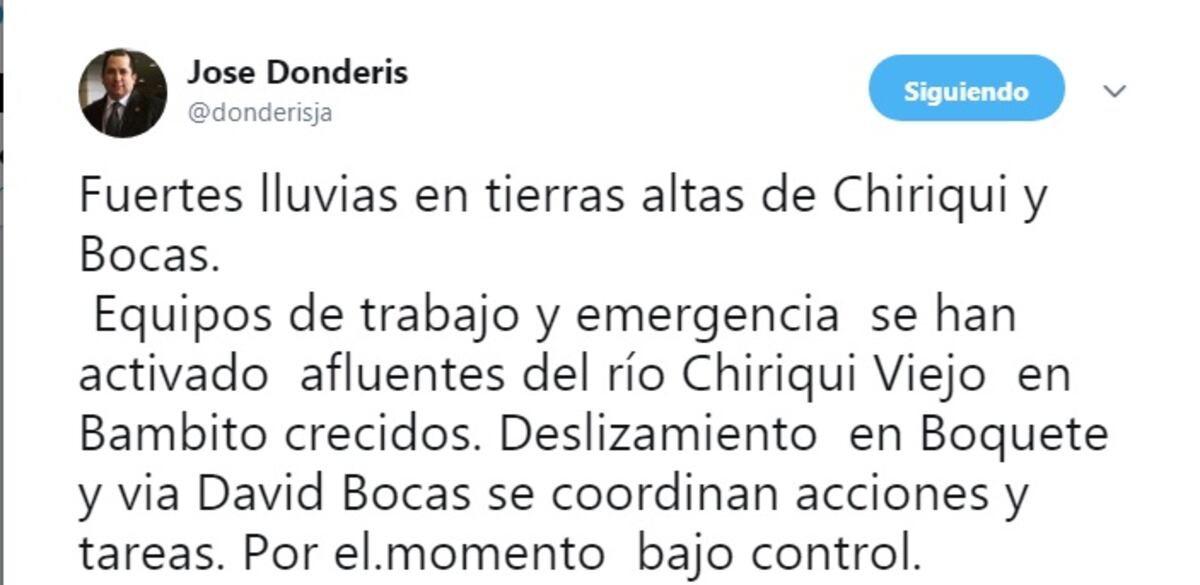 Jose Donderis
@donderisja

Siguiendo

Fuertes lluvias en tierras altas de Chiriqui y Bocas.
Equipos de trabajo y emergencia se han activado afluentes del río Chiriqui Viejo en Bambito crecidos. Deslizamiento en Boquete y via David Bocas se coordinan acciones y tareas. Por el.momento bajo control.